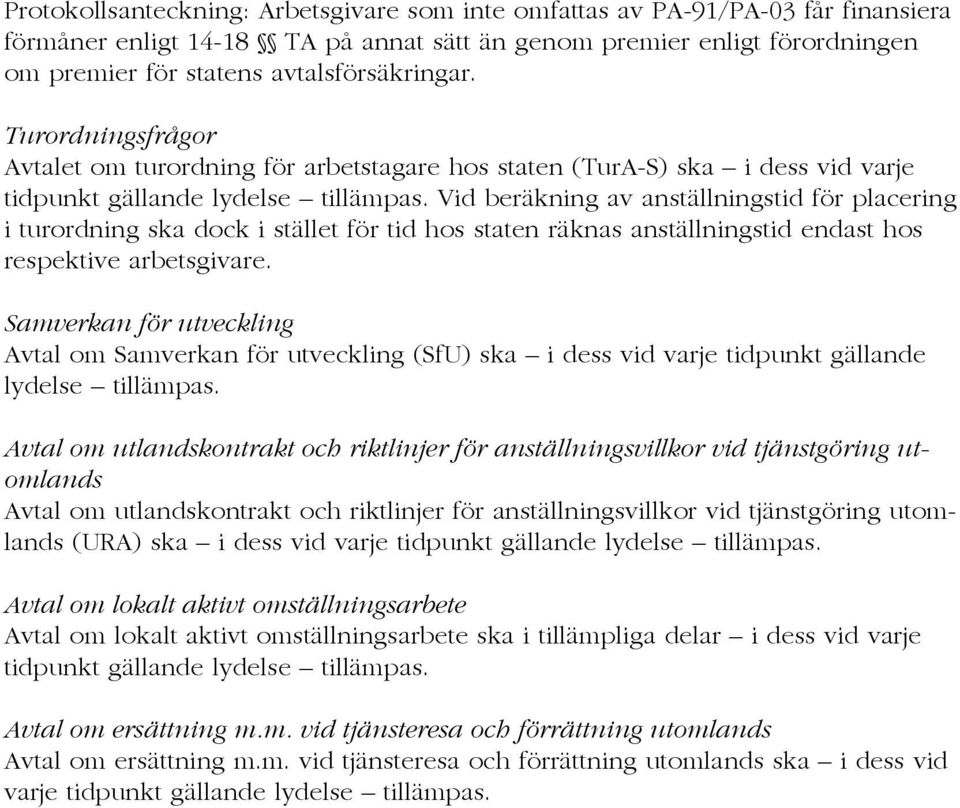 Protokollsanteckning: Arbetsgivare som inte omfattas av PA-91/PA-03 får finansiera förmåner enligt 14-18 §§ TA på annat sätt än genom premier enligt förordningen om premier för statens avtalsförsäkringar.

Turordningsfrågor
Avtalet om turordning för arbetstagare hos staten (TurA-S) ska – i dess vid varje tidpunkt gällande lydelse – tillämpas. Vid beräkning av anställningstid för placering i turordning ska dock i stället för tid hos staten räknas anställningstid endast hos respektive arbetsgivare.

Samverkan för utveckling
Avtal om Samverkan för utveckling (SfU) ska – i dess vid varje tidpunkt gällande lydelse – tillämpas.

Avtal om utlandskontrakt och riktlinjer för anställningsvillkor vid tjänstgöring utomlands
Avtal om utlandskontrakt och riktlinjer för anställningsvillkor vid tjänstgöring utomlands (URA) ska – i dess vid varje tidpunkt gällande lydelse – tillämpas.

Avtal om lokalt aktivt omställningsarbete
Avtal om lokalt aktivt omställningsarbete ska i tillämpliga delar – i dess vid varje tidpunkt gällande lydelse – tillämpas.

Avtal om ersättning m.m. vid tjänsteresa och förrättning utomlands
Avtal om ersättning m.m. vid tjänsteresa och förrättning utomlands ska – i dess vid varje tidpunkt gällande lydelse – tillämpas.